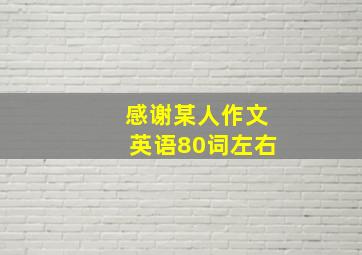 感谢某人作文
英语80词左右